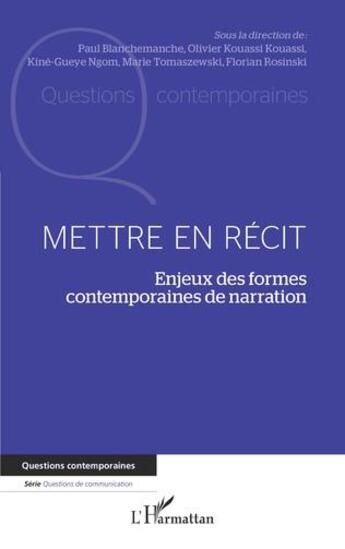 Sous la direction de :
Paul Blanchemanche, Olivier Kouassi Kouassi,
Kiné-Gueye Ngom, Marie Tomaszewski, Florian Rosinski

Questions contemporaines

METTRE EN RÉCIT

Enjeux des formes contemporaines de narration

Questions contemporaines

Série Questions de communication

L'Harmattan